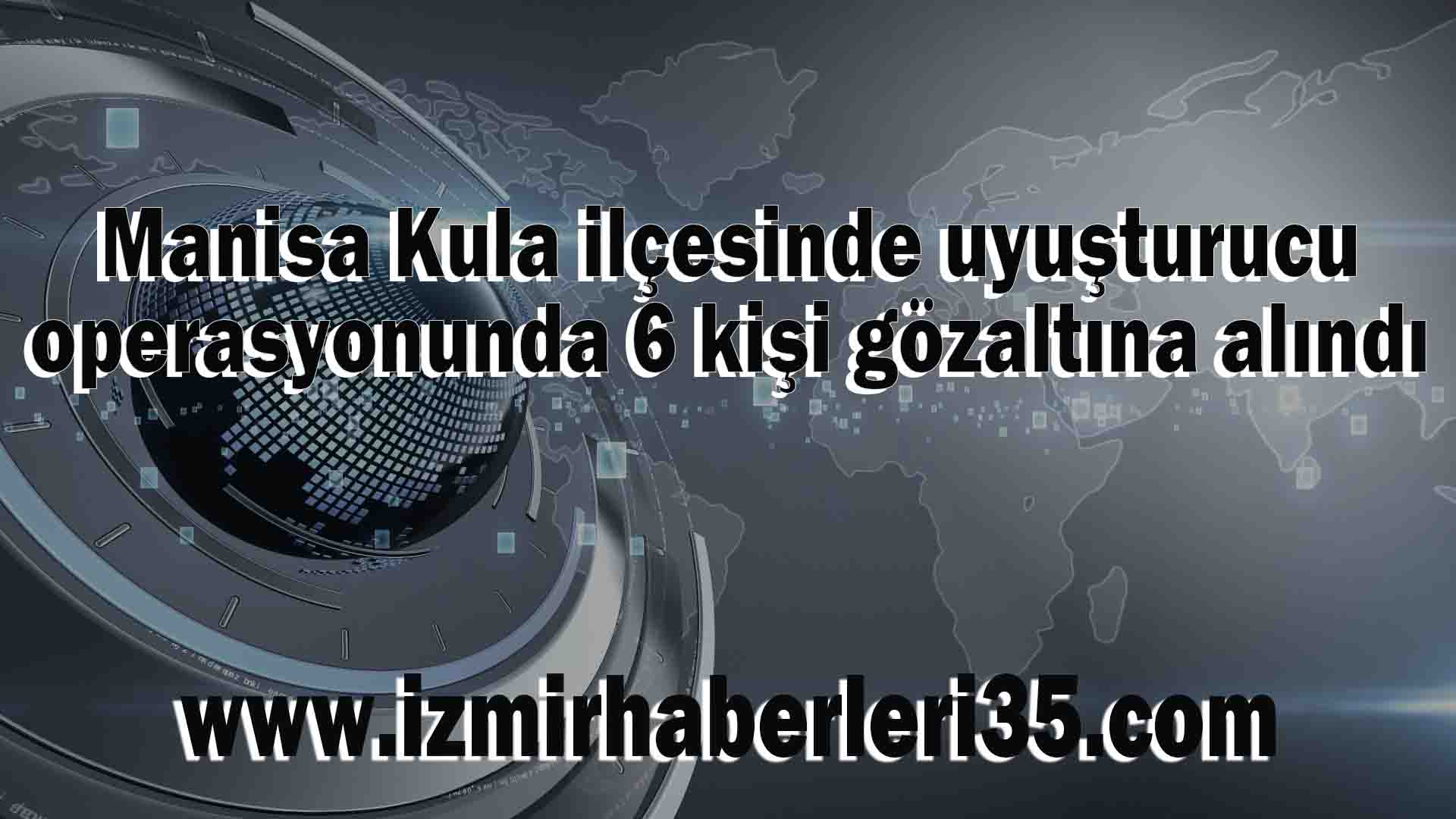 Manisa Kula ilçesinde uyuşturucu operasyonunda 6 kişi gözaltına alındı

www.izmirhaberleri35.com